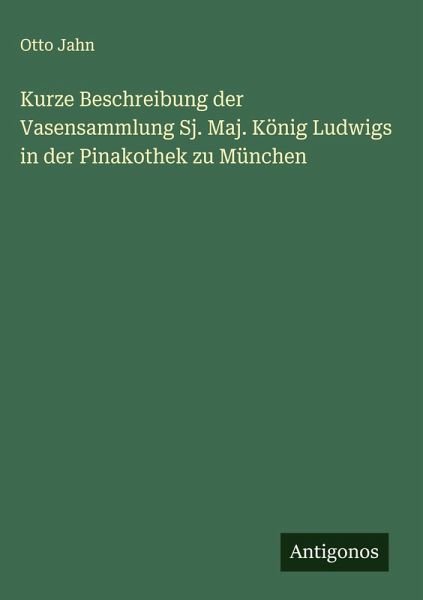 Otto Jahn

Kurze Beschreibung der Vasensammlung Sj. Maj. König Ludwigs in der Pinakothek zu München

Antigonos